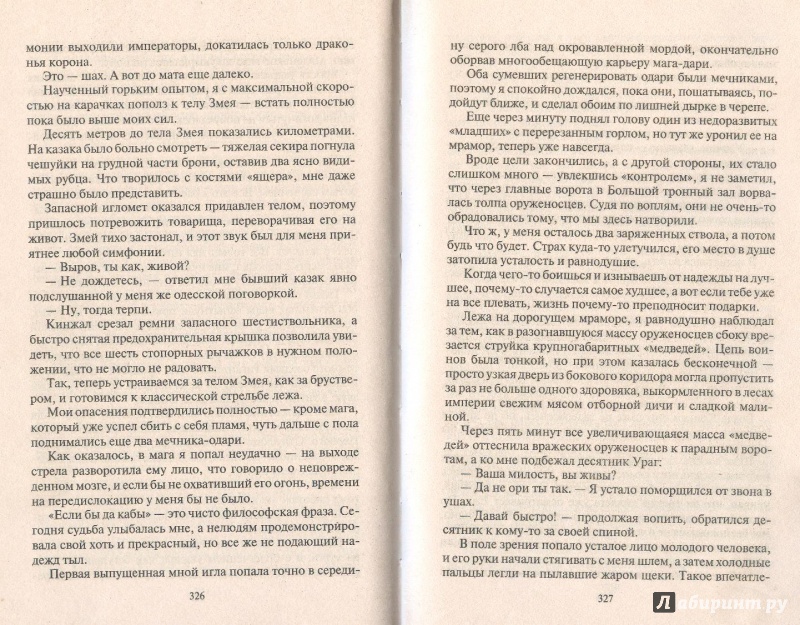 монии выходили императоры, докатилась только драконья корона.

Это — шах. А вот до мата еще далеко.

Наученный горьким опытом, я с максимальной скоростью на карачках пополз к телу Змея — встать полностью пока было выше моих сил.

Десять метров до тела Змея показались километрами. На казака было больно смотреть — тяжелая секира погнула чешуйки на грудной части брони, оставив два ясно видимых рубца. Что творилось с костями «ящера», мне даже страшно было представить.

Запасной игломет оказался придавлен телом, поэтому пришлось потревожить товарища, переворачивая его на живот. Змей тихо застонал, и этот звук был для меня приятнее любой симфонии.

— Выров, ты как, живой?

— Не дождетесь, — ответил мне бывший казак явно подслушанной у меня же одесской поговоркой.

— Ну, тогда терпи.

Кинжал срезал ремни запасного шестиствольника, а быстро снятая предохранительная крышка позволила увидеть, что все шесть стопорных рычажков в нужном положении, что не могло не радовать.

Так, теперь устраиваемся за телом Змея, как за бруствером, и готовимся к классической стрельбе лежа.

Мои опасения подтвердились полностью — кроме мага, который уже успел сбить с себя пламя, чуть дальше с пола поднимались еще два мечника-одари.

Как оказалось, в мага я попал неудачно — на выходе стрела разворотила ему лицо, что говорило о неповрежденном мозге, и если бы не охвативший его огонь, времени на передислокацию у меня бы не было.

«Если бы да кабы» — это чисто философская фраза. Сегодня судьба улыбалась мне, а нелюдям продемонстрировала свой хоть и прекрасный, но все же не подающий надежд тыл.

Первая выпущенная мной игла попала точно в середи-

326

ну серого лба над окровавленной мордой, окончательно оборвав многообещающую карьеру мага-дари.

Оба сумевших регенерировать одари были мечниками, поэтому я спокойно дождался, пока они, пошатываясь, подойдут ближе, и сделал обоим по лишней дырке в черепе.

Еще через минуту поднял голову один из недоразвитых «младших» с перерезанным горлом, но тут же уронил ее на мрамор, теперь уже навсегда.

Вроде цели закончились, а с другой стороны, их стало слишком много — увлекшись «контролем», я не заметил, что через главные ворота в Большой тронный зал ворвалась толпа оруженосцев. Судя по воплям, они не очень-то обрадовались тому, что мы здесь натворили.

Что ж, у меня осталось два заряженных ствола, а потом будь что будет. Страх куда-то улетучился, его место в душе затопила усталость и равнодушие.

Когда чего-то боишься и изнываешь от надежды на лучшее, почему-то случается самое худшее, а вот если тебе уже на все плевать, жизнь почему-то преподносит подарки.

Лежа на дорогущем мраморе, я равнодушно наблюдал за тем, как в разогнавшуюся массу оруженосцев сбоку врезается струйка крупногабаритных «медведей». Цепь воинов была тонкой, но при этом казалась бесконечной — просто узкая дверь из бокового коридора могла пропустить за раз не больше одного здоровяка, выкормленного в лесах империи свежим мясом отборной дичи и сладкой малиной.

Через пять минут все увеличивающаяся масса «медведей» оттеснила вражеских оруженосцев к парадным воротам, а ко мне подбежал десятник Ураг:

— Ваша милость, вы живы?

— Да не ори ты так. — Я устало поморщился от звона в ушах.

— Давай быстро! — продолжая вопить, обратился десятник к кому-то за своей спиной.

В поле зрения попало усталое лицо молодого человека, и его руки начали стягивать с меня шлем, а затем холодные пальцы легли на пылавшие жаром щеки. Такое впечатле-

327

Лабиринт.ру